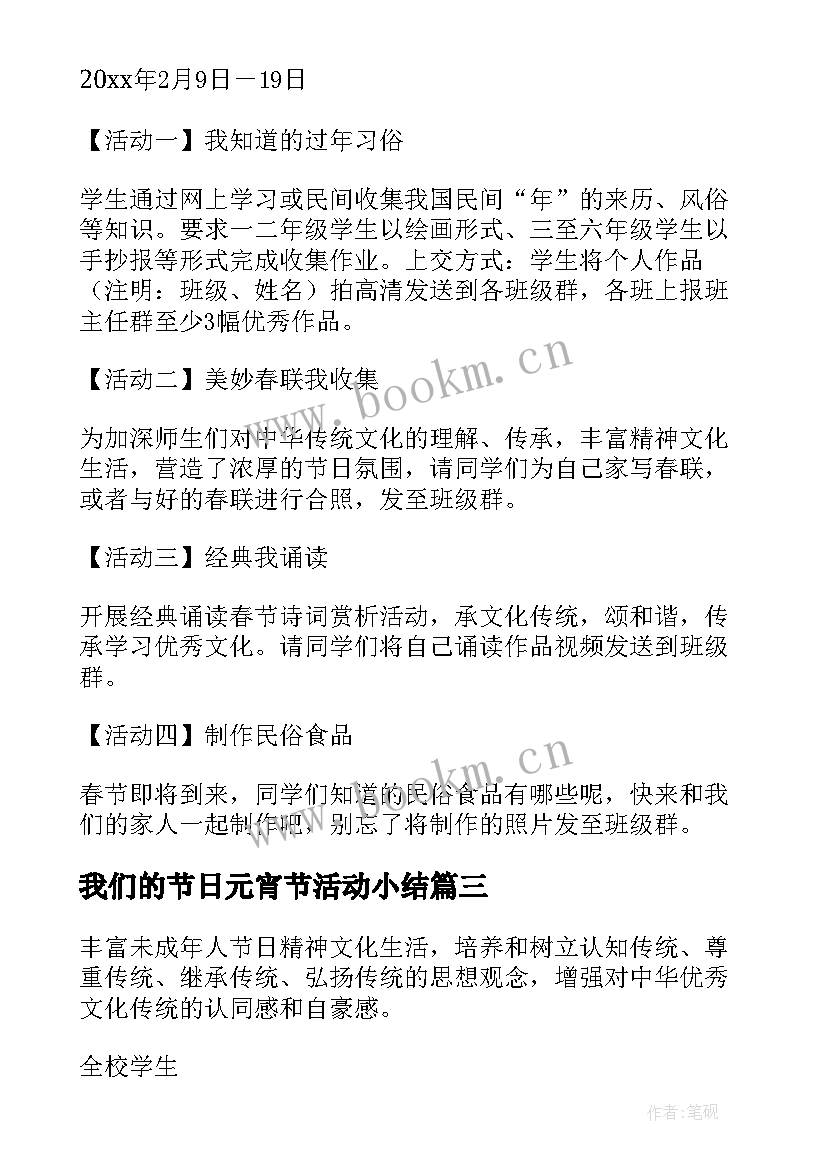 20xx年2月9日－19日

【活动一】我知道的过年习俗

学生通过网上学习或民间收集我国民间“年”的来历、风俗等知识。要求一二年级学生以绘画形式、三至六年级学生以手抄报等形式完成收集作业。上交方式：学生将个人作品（注明：班级、姓名）拍高清发送到各班级群，各班上报班主任群至少3幅优秀作品。

【活动二】美妙春联我收集

为加深师生们对中华传统文化的理解、传承，丰富精神文化生活，营造了浓厚的节日氛围，请同学们为自己家写春联，或者与好的春联进行合照，发至班级群。

【活动三】经典我诵读

开展经典诵读春节诗词赏析活动，承文化传统，颂和谐，传承学习优秀文化。请同学们将自己诵读作品视频发送到班级群。

【活动四】制作民俗食品

春节即将到来，同学们知道的民俗食品有哪些呢，快来和我们的家人一起制作吧，别忘了将制作的照片发至班级群。

我们的节日元宵节活动小结篇三

丰富未成年人节日精神文化生活，培养和树立认知传统、尊重传统、继承传统、弘扬传统的思想观念，增强对中华优秀文化传统的认同感和自豪感。

全校学生

www.bookm.cn

www.bookm.cn

作者:笔砚